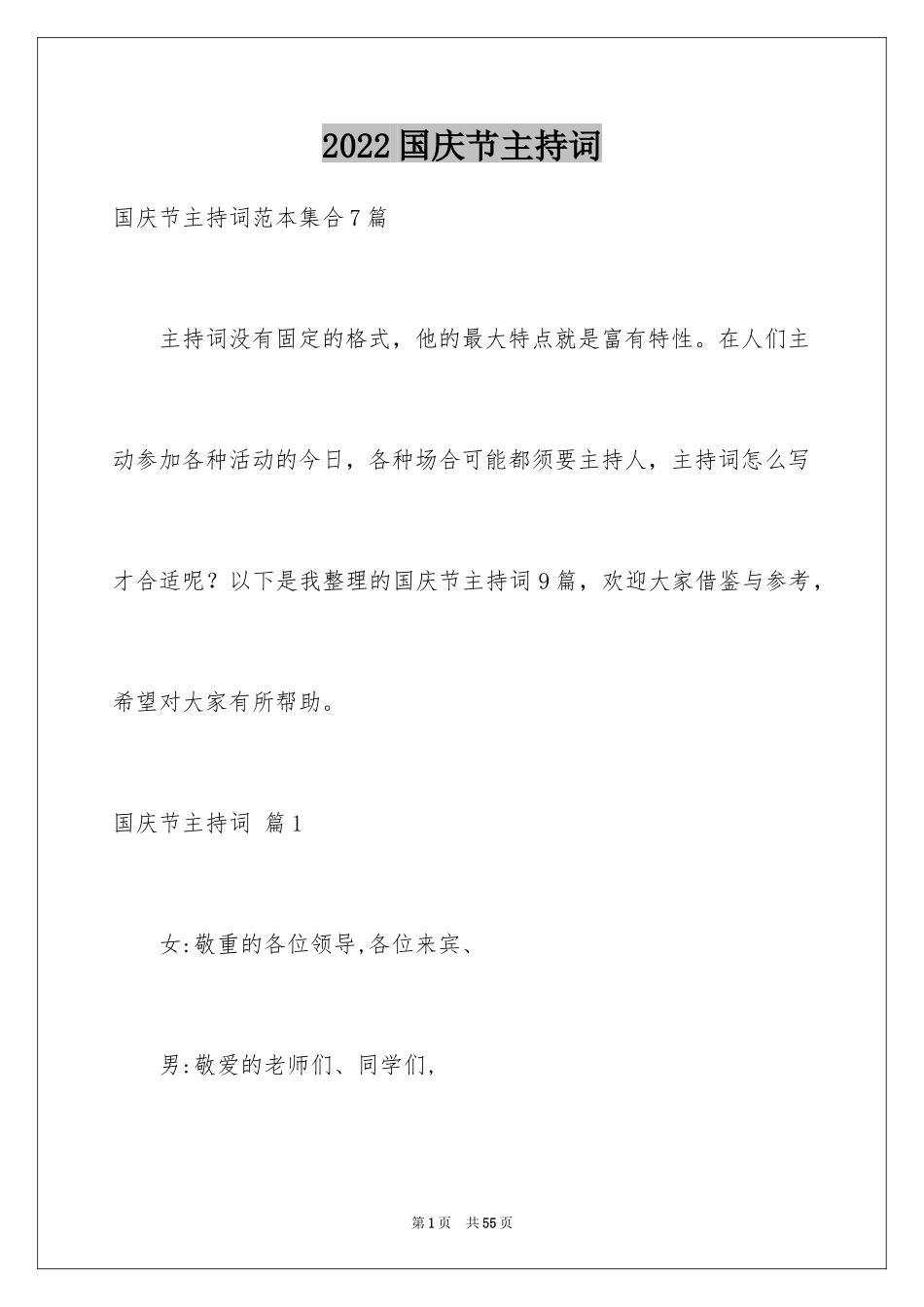 2022国庆节主持词

国庆节主持词范本集合7篇

主持词没有固定的格式，他的最大特点就是富有特性。在人们主动参加各种活动的今日，各种场合可能都须要主持人，主持词怎么写才合适呢？以下是我整理的国庆节主持词9篇，欢迎大家借鉴与参考，希望对大家有所帮助。

国庆节主持词 篇1

女:敬重的各位领导,各位来宾、

男:敬爱的老师们、同学们,

第1页 共55页